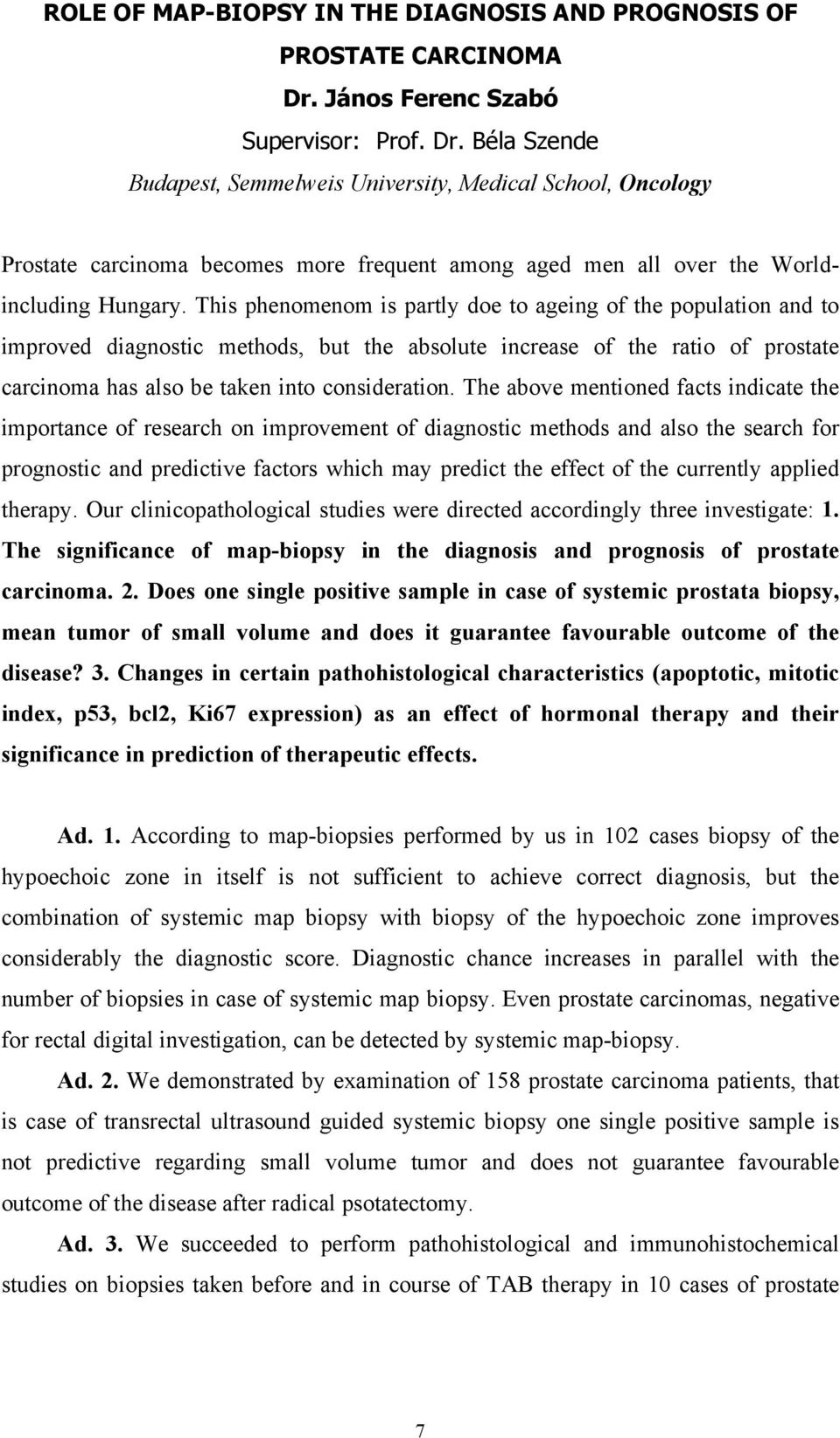 ROLE OF MAP-BIOPSY IN THE DIAGNOSIS AND PROGNOSIS OF PROSTATE CARCINOMA
Dr. János Ferenc Szabó
Supervisor: Prof. Dr. Béla Szende
Budapest, Semmelweis University, Medical School, Oncology

Prostate carcinoma becomes more frequent among aged men all over the World-including Hungary. This phenomenom is partly doe to ageing of the population and to improved diagnostic methods, but the absolute increase of the ratio of prostate carcinoma has also be taken into consideration. The above mentioned facts indicate the importance of research on improvement of diagnostic methods and also the search for prognostic and predictive factors which may predict the effect of the currently applied therapy. Our clinicopathological studies were directed accordingly three investigate: 1. The significance of map-biopsy in the diagnosis and prognosis of prostate carcinoma. 2. Does one single positive sample in case of systemic prostata biopsy, mean tumor of small volume and does it guarantee favourable outcome of the disease? 3. Changes in certain pathohistological characteristics (apoptotic, mitotic index, p53, bcl2, Ki67 expression) as an effect of hormonal therapy and their significance in prediction of therapeutic effects.

Ad. 1. According to map-biopsies performed by us in 102 cases biopsy of the hypoechoic zone in itself is not sufficient to achieve correct diagnosis, but the combination of systemic map biopsy with biopsy of the hypoechoic zone improves considerably the diagnostic score. Diagnostic chance increases in parallel with the number of biopsies in case of systemic map biopsy. Even prostate carcinomas, negative for rectal digital investigation, can be detected by systemic map-biopsy.

Ad. 2. We demonstrated by examination of 158 prostate carcinoma patients, that is case of transrectal ultrasound guided systemic biopsy one single positive sample is not predictive regarding small volume tumor and does not guarantee favourable outcome of the disease after radical psotatectomy.

Ad. 3. We succeeded to perform pathohistological and immunohistochemical studies on biopsies taken before and in course of TAB therapy in 10 cases of prostate

7